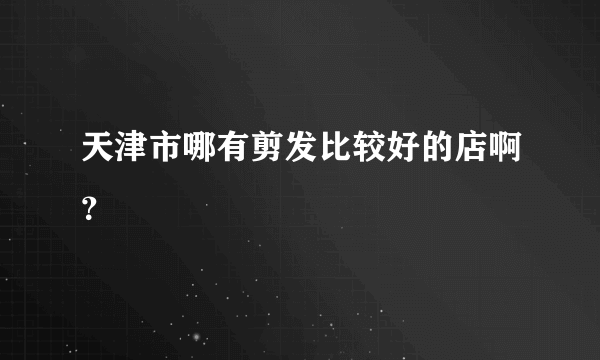 天津市哪有剪发比较好的店啊?